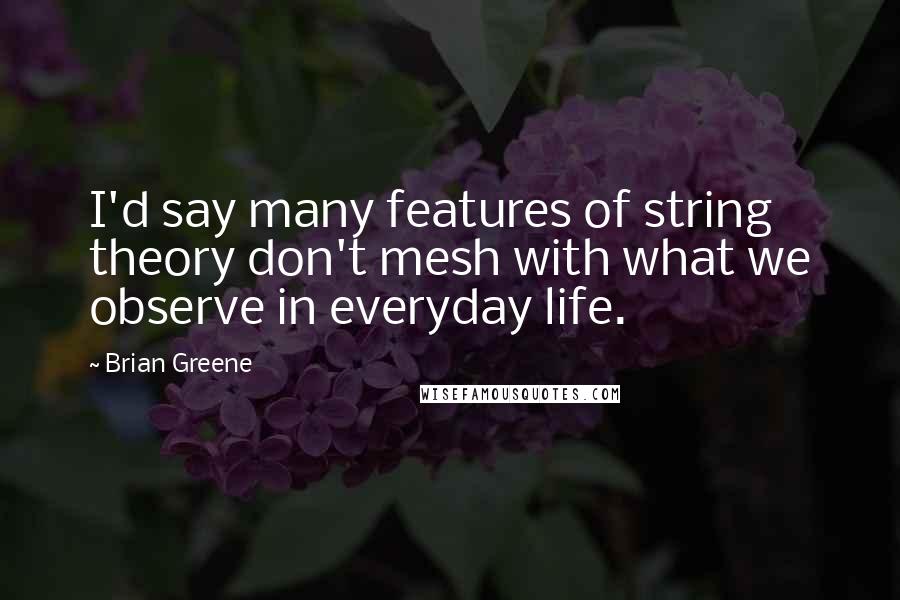 I'd say many features of string theory don't mesh with what we observe in everyday life.

~ Brian Greene

WISEFAMOUSQUOTES.COM